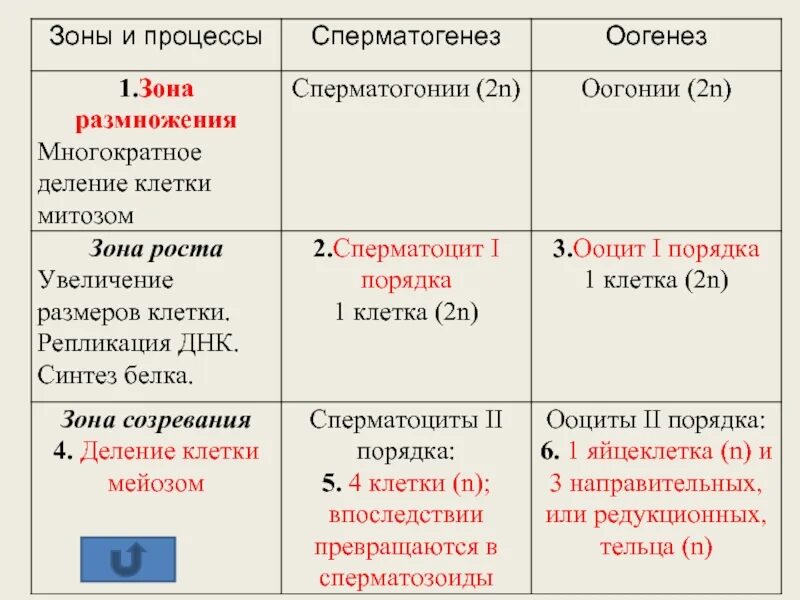 | Зоны и процессы | Сперматогенез | Оогенез |
|---|---|---|
| 1.Зона размножения Многократное деление клетки митозом | Сперматогонии (2n) | Оогонии (2n) |
| Зона роста Увеличение размеров клетки. Репликация ДНК. Синтез белка. | 2.Сперматоцит I порядка 1 клетка (2n) | 3.Ооцит I порядка 1 клетка (2n) |
| Зона созревания 4. Деление клетки мейозом | Сперматоциты II порядка: 5. 4 клетки (n); впоследствии превращаются в сперматозоиды | Ооциты II порядка: 6. 1 яйцеклетка (n) и 3 направительных, или редукционных, тельца (n) |